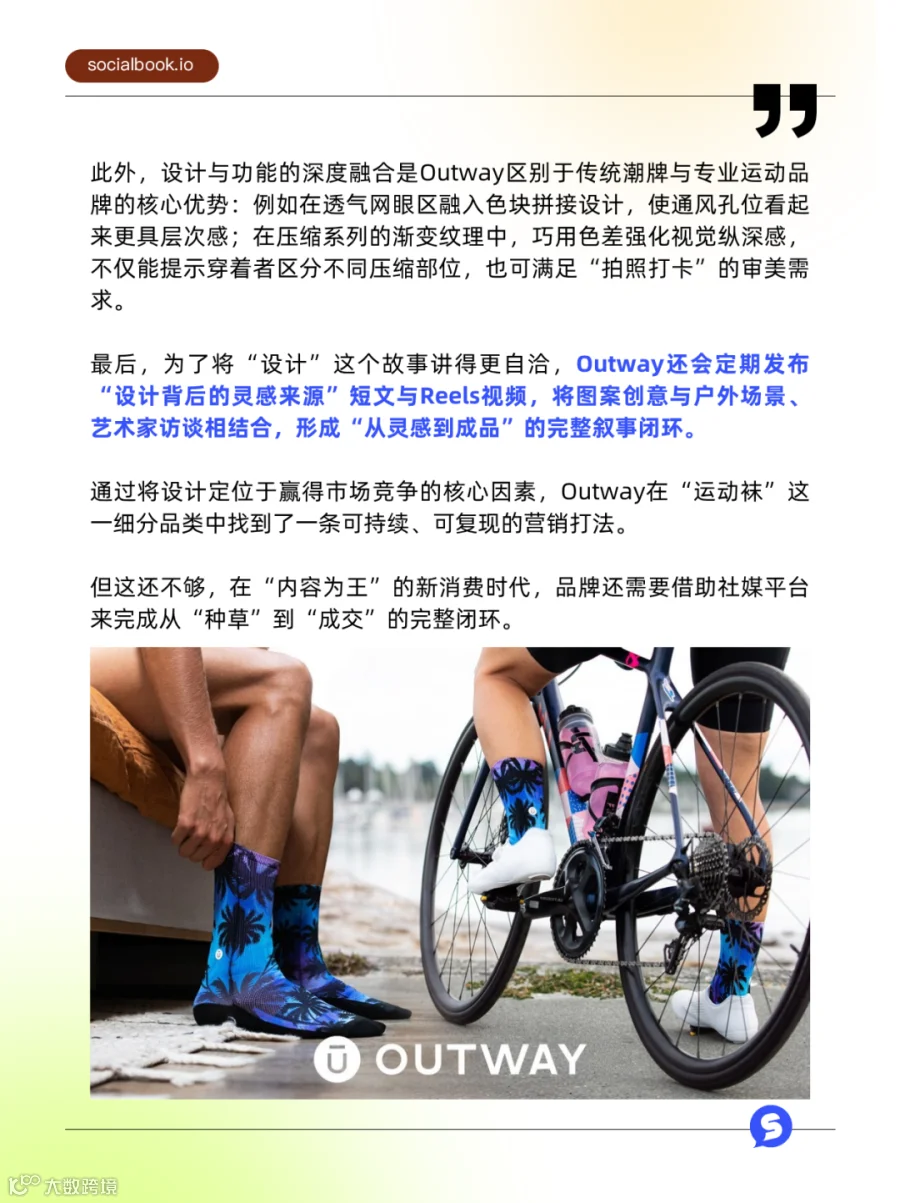 socialbook.io

此外，设计与功能的深度融合是Outway区别于传统潮牌与专业运动品牌的核心优势：例如在透气网眼区融入色块拼接设计，使通风孔位看起来更具层次感；在压缩系列的渐变纹理中，巧用色差强化视觉纵深感，不仅能提示穿着者区分不同压缩部位，也可满足“拍照打卡”的审美需求。

最后，为了将“设计”这个故事讲得更自洽，Outway还会定期发布“设计背后的灵感来源”短文与Reels视频，将图案创意与户外场景、艺术家访谈相结合，形成“从灵感到成品”的完整叙事闭环。

通过将设计定位于赢得市场竞争的核心因素，Outway在“运动袜”这一细分品类中找到了一条可持续、可复现的营销打法。

但这还不够，在“内容为王”的新消费时代，品牌还需要借助社媒平台来完成从“种草”到“成交”的完整闭环。

OUTWAY

大数跨境